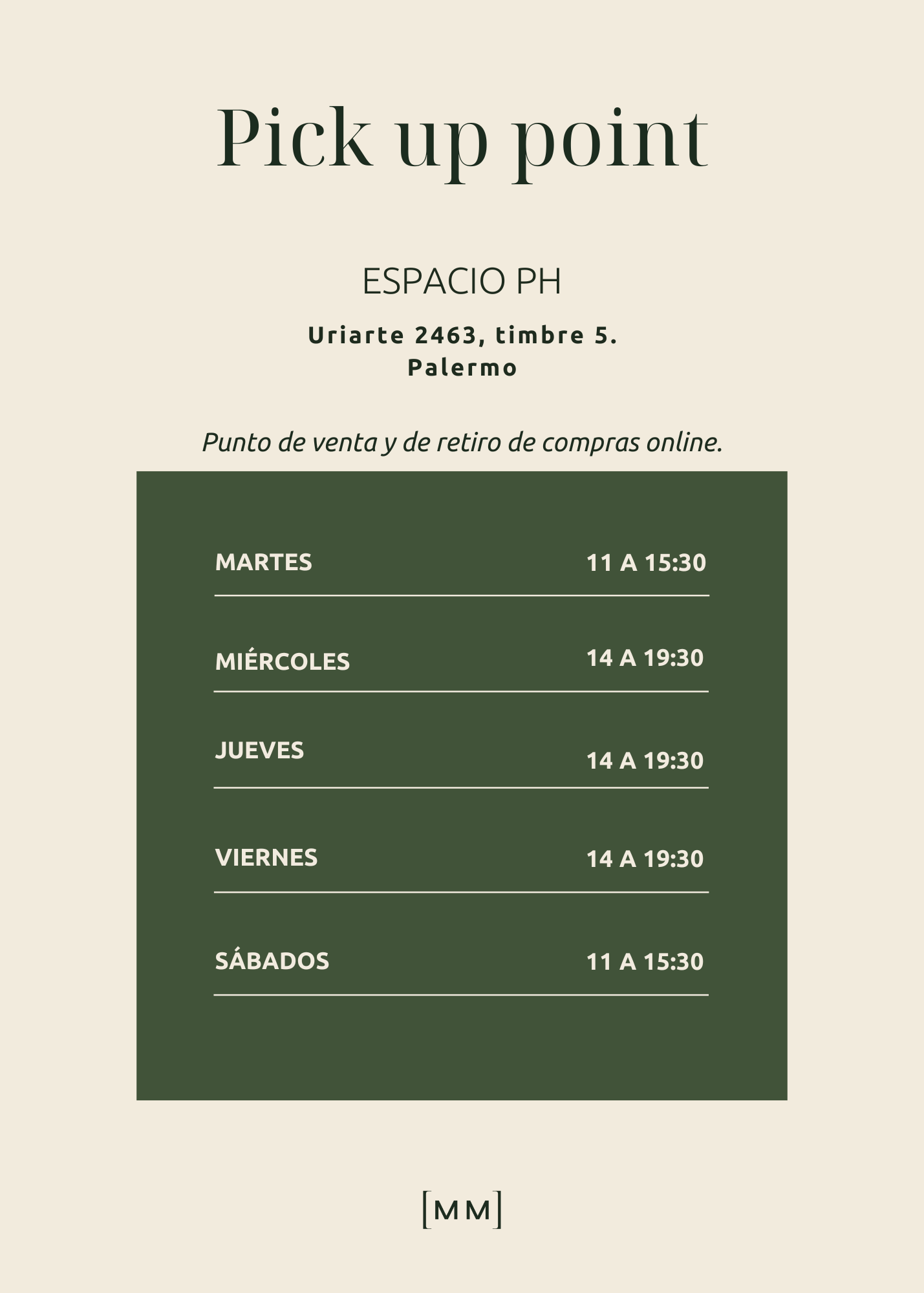 Pick up point

ESPACIO PH

Uriarte 2463, timbre 5.
Palermo

Punto de venta y de retiro de compras online.

MARTES 11 A 15:30

MIÉRCOLES 14 A 19:30

JUEVES 14 A 19:30

VIERNES 14 A 19:30

SÁBADOS 11 A 15:30

[MM]